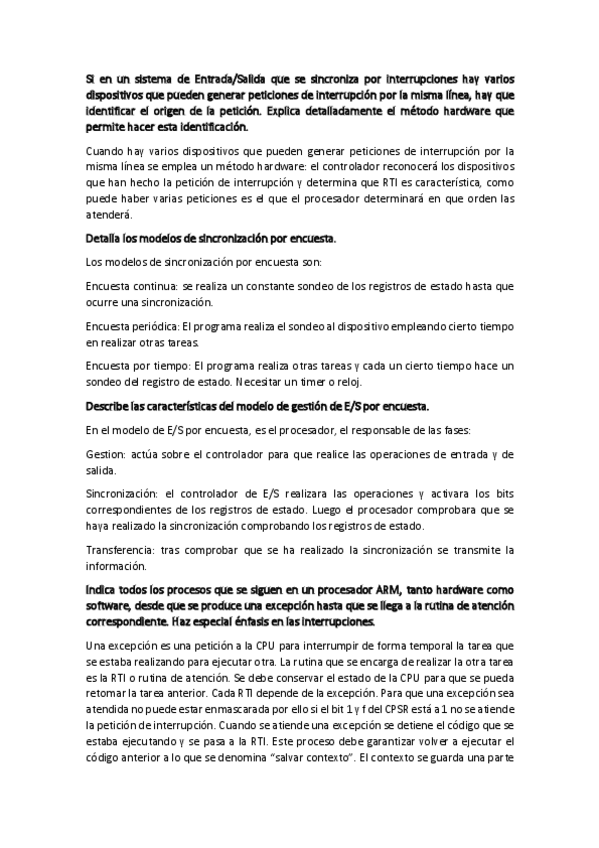 Si en un sistema de Entrada/Salida que se sincroniza por interrupciones hay varios dispositivos que pueden generar peticiones de interrupción por la misma línea, hay que identificar el origen de la petición. Explica detalladamente el método hardware que permite hacer esta identificación.

Cuando hay varios dispositivos que pueden generar peticiones de interrupción por la misma línea se emplea un método hardware: el controlador reconocerá los dispositivos que han hecho la petición de interrupción y determina que RTI es característica, como puede haber varias peticiones es el que el procesador determinará en que orden las atenderá.

Detalla los modelos de sincronización por encuesta.

Los modelos de sincronización por encuesta son:

Encuesta continua: se realiza un constante sondeo de los registros de estado hasta que ocurre una sincronización.

Encuesta periódica: El programa realiza el sondeo al dispositivo empleando cierto tiempo en realizar otras tareas.

Encuesta por tiempo: El programa realiza otras tareas y cada un cierto tiempo hace un sondeo del registro de estado. Necesitar un timer o reloj.

Describe las características del modelo de gestión de E/S por encuesta.

En el modelo de E/S por encuesta, es el procesador, el responsable de las fases:

Gestion: actúa sobre el controlador para que realice las operaciones de entrada y de salida.

Sincronización: el controlador de E/S realizara las operaciones y activara los bits correspondientes de los registros de estado. Luego el procesador comprobara que se haya realizado la sincronización comprobando los registros de estado.

Transferencia: tras comprobar que se ha realizado la sincronización se transmite la información.

Indica todos los procesos que se siguen en un procesador ARM, tanto hardware como software, desde que se produce una excepción hasta que se llega a la rutina de atención correspondiente. Haz especial énfasis en las interrupciones.

Una excepción es una petición a la CPU para interrumpir de forma temporal la tarea que se estaba realizando para ejecutar otra. La rutina que se encarga de realizar la otra tarea es la RTI o rutina de atención. Se debe conservar el estado de la CPU para que se pueda retomar la tarea anterior. Cada RTI depende de la excepción. Para que una excepción sea atendida no puede estar enmascarada por ello si el bit 1 y f del CPSR está a 1 no se atiende la petición de interrupción. Cuando se atiende una excepción se detiene el código que se estaba ejecutando y se pasa a la RTI. Este proceso debe garantizar volver a ejecutar el código anterior a lo que se denomina "salvar contexto". El contexto se guarda una parte